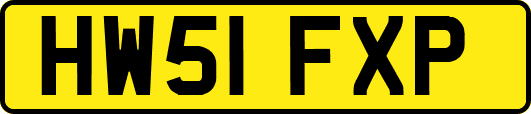 HW51 FXP